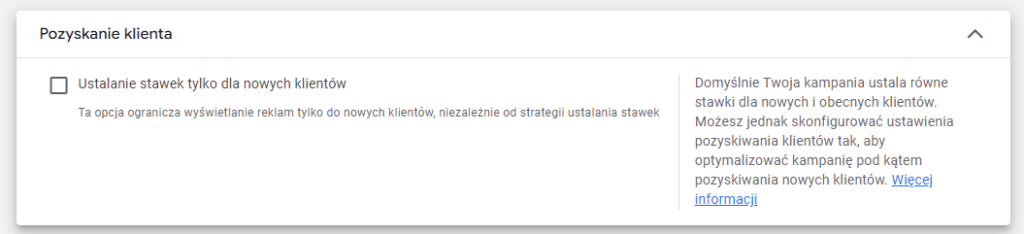 Pozyskanie klienta

Ustalanie stawek tylko dla nowych klientów

Ta opcja ogranicza wyświetlanie reklam tylko do nowych klientów, niezależnie od strategii ustalania stawek

Domyślnie Twoja kampania ustala równe stawki dla nowych i obecnych klientów. Możesz jednak skonfigurować ustawienia pozyskiwania klientów tak, aby optymalizować kampanię pod kątem pozyskiwania nowych klientów. Więcej informacji